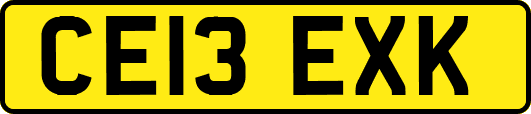 CE13 EXK